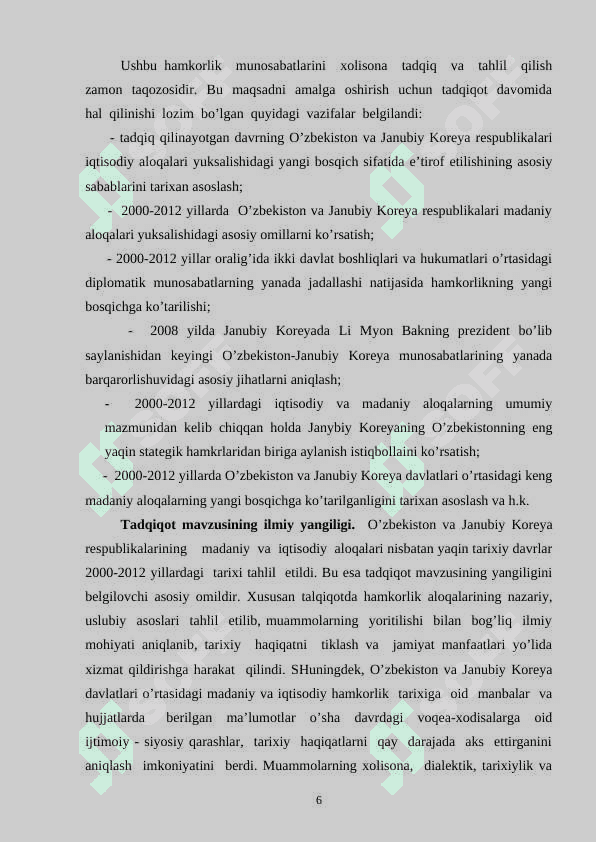 Ushbu hamkorlik munosabatlarini xolisona tadqiq va tahlil qilish zamon taqozosidir. Bu maqsadni amalga oshirish uchun tadqiqot davomida hal qilinishi lozim bo’lgan quyidagi vazifalar belgilandi:

- tadqiq qilinayotgan davrning O’zbekiston va Janubiy Koreya respublikalari iqtisodiy aloqalari yuksalishidagi yangi bosqich sifatida e’tirof etilishining asosiy sabablarini tarixan asoslash;

- 2000-2012 yillarda O’zbekiston va Janubiy Koreya respublikalari madaniy aloqalari yuksalishidagi asosiy omillarni ko’rsatish;

- 2000-2012 yillar oralig’ida ikki davlat boshliqlari va hukumatlari o’rtasidagi diplomatik munosabatlarning yanada jadallashi natijasida hamkorlikning yangi bosqichga ko’tarilishi;

- 2008 yilda Janubiy Koreyada Li Myon Bakning prezident bo’lib saylanishidan keyingi O’zbekiston-Janubiy Koreya munosabatlarining yanada barqarorlishuvidagi asosiy jihatlarni aniqlash;

- 2000-2012 yillardagi iqtisodiy va madaniy aloqalarning umumiy mazmunidan kelib chiqqan holda Janybiy Koreyaning O’zbekistonning eng yaqin stategik hamkrlaridan biriga aylanish istiqbollaini ko’rsatish;

- 2000-2012 yillarda O’zbekiston va Janubiy Koreya davlatlari o’rtasidagi keng madaniy aloqalarning yangi bosqichga ko’tarilganligini tarixan asoslash va h.k.

Tadqiqot mavzusining ilmiy yangiligi. O’zbekiston va Janubiy Koreya respublikalarining madaniy va iqtisodiy aloqalari nisbatan yaqin tarixiy davrlar 2000-2012 yillardagi tarixi tahlil etildi. Bu esa tadqiqot mavzusining yangiligini belgilovchi asosiy omildir. Xususan talqiqotda hamkorlik aloqalarining nazariy, uslubiy asoslari tahlil etilib, muammolarning yoritilishi bilan bog’liq ilmiy mohiyati aniqlanib, tarixiy haqiqatni tiklash va jamiyat manfaatlari yo’lida xizmat qildirishga harakat qilindi. SHuningdek, O’zbekiston va Janubiy Koreya davlatlari o’rtasidagi madaniy va iqtisodiy hamkorlik tarixiga oid manbalar va hujjatlarda berilgan ma’lumotlar o’sha davrdagi voqea-xodisalarga oid ijtimoiy - siyosiy qarashlar, tarixiy haqiqatlarni qay darajada aks ettirganini aniqlash imkoniyatini berdi. Muammolarning xolisona, dialektik, tarixiylik va

6